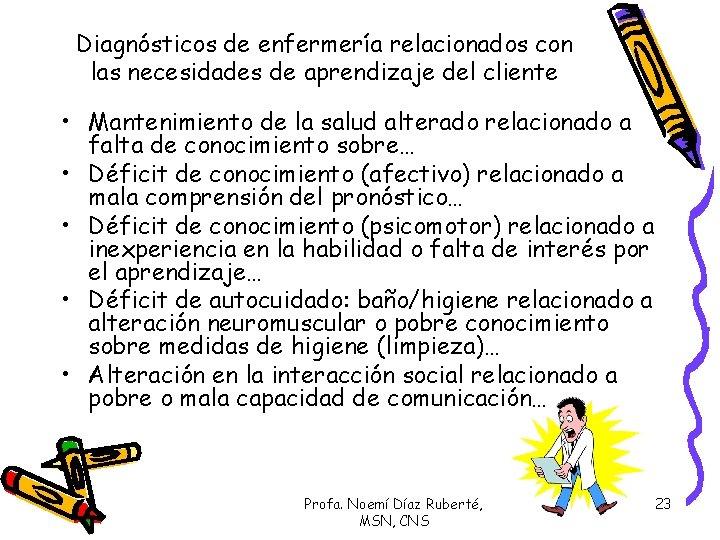 Diagnósticos de enfermería relacionados con las necesidades de aprendizaje del cliente

• Mantenimiento de la salud alterado relacionado a falta de conocimiento sobre…
• Déficit de conocimiento (afectivo) relacionado a mala comprensión del pronóstico…
• Déficit de conocimiento (psicomotor) relacionado a inexperiencia en la habilidad o falta de interés por el aprendizaje…
• Déficit de autocuidado: baño/higiene relacionado a alteración neuromuscular o pobre conocimiento sobre medidas de higiene (limpieza)…
• Alteración en la interacción social relacionado a pobre o mala capacidad de comunicación…

Profa. Noemí Díaz Ruberté, MSN, CNS

23